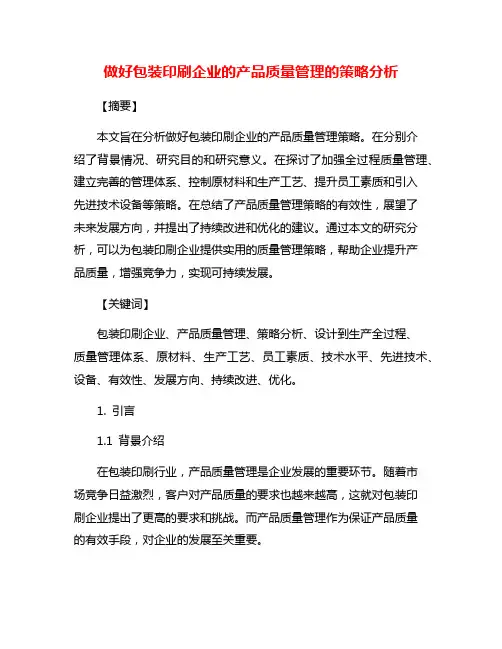 做好包装印刷企业的产品质量管理的策略分析

【摘要】

本文旨在分析做好包装印刷企业的产品质量管理策略。在分别介绍了背景情况、研究目的和研究意义。在探讨了加强全过程质量管理、建立完善的管理体系、控制原材料和生产工艺、提升员工素质和引入先进技术设备等策略。在总结了产品质量管理策略的有效性，展望了未来发展方向，并提出了持续改进和优化的建议。通过本文的研究分析，可以为包装印刷企业提供实用的质量管理策略，帮助企业提升产品质量，增强竞争力，实现可持续发展。

【关键词】

包装印刷企业、产品质量管理、策略分析、设计到生产全过程、质量管理体系、原材料、生产工艺、员工素质、技术水平、先进技术、设备、有效性、发展方向、持续改进、优化。

1. 引言

1.1 背景介绍

在包装印刷行业，产品质量管理是企业发展的重要环节。随着市场竞争日益激烈，客户对产品质量的要求也越来越高，这就对包装印刷企业提出了更高的要求和挑战。而产品质量管理作为保证产品质量的有效手段，对企业的发展至关重要。